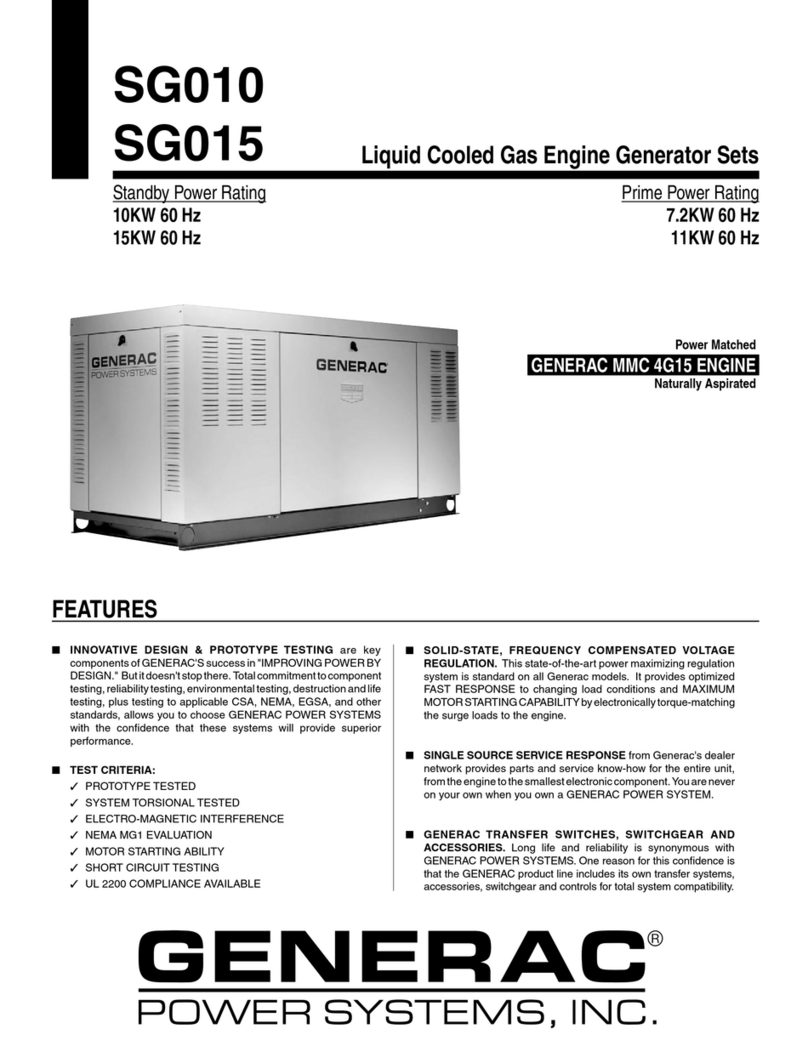 SG010
SG015

Liquid Cooled Gas Engine Generator Sets

Standby Power Rating
10KW 60 Hz
15KW 60 Hz

Prime Power Rating
7.2KW 60 Hz
11KW 60 Hz

GENERAC
POWER SYSTEMS

GENERAC

Power Matched
GENERAC MMC 4G15 ENGINE
Naturally Aspirated

FEATURES

■ INNOVATIVE DESIGN & PROTOTYPE TESTING are key components of GENERAC'S success in "IMPROVING POWER BY DESIGN." But it doesn't stop there. Total commitment to component testing, reliability testing, environmental testing, destruction and life testing, plus testing to applicable CSA, NEMA, EGSA, and other standards, allows you to choose GENERAC POWER SYSTEMS with the confidence that these systems will provide superior performance.

■ TEST CRITERIA:
✓ PROTOTYPE TESTED
✓ SYSTEM TORSIONAL TESTED
✓ ELECTRO-MAGNETIC INTERFERENCE
✓ NEMA MG1 EVALUATION
✓ MOTOR STARTING ABILITY
✓ SHORT CIRCUIT TESTING
✓ UL 2200 COMPLIANCE AVAILABLE

■ SOLID-STATE, FREQUENCY COMPENSATED VOLTAGE REGULATION. This state-of-the-art power maximizing regulation system is standard on all Generac models. It provides optimized FAST RESPONSE to changing load conditions and MAXIMUM MOTOR STARTING CAPABILITY by electronically torque-matching the surge loads to the engine.

■ SINGLE SOURCE SERVICE RESPONSE from Generac's dealer network provides parts and service know-how for the entire unit, from the engine to the smallest electronic component. You are never on your own when you own a GENERAC POWER SYSTEM.

■ GENERAC TRANSFER SWITCHES, SWITCHGEAR AND ACCESSORIES. Long life and reliability is synonymous with GENERAC POWER SYSTEMS. One reason for this confidence is that the GENERAC product line includes its own transfer systems, accessories, switchgear and controls for total system compatibility.

GENERAC®
POWER SYSTEMS, INC.